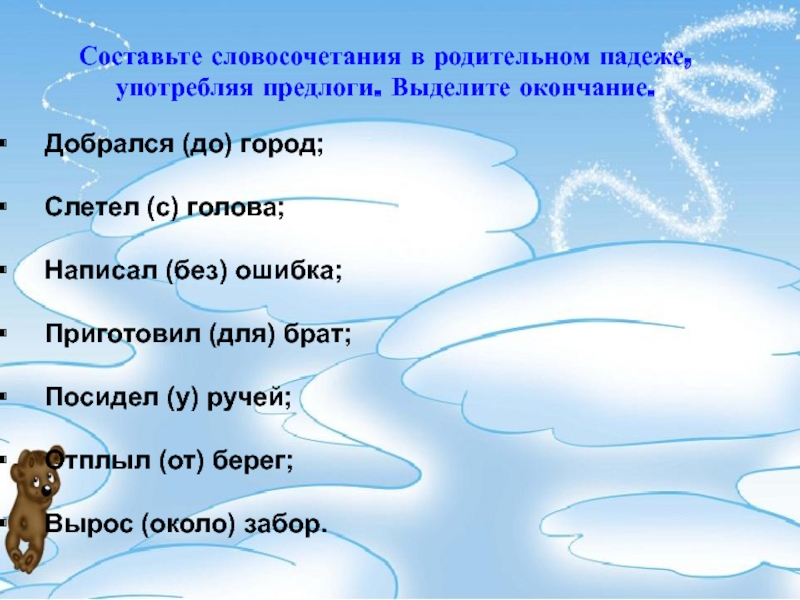 Составьте словосочетания в родительном падеже, употребляя предлоги. Выделите окончание.

- Добрался (до) город;
- Слетел (с) голова;
- Написал (без) ошибка;
- Приготовил (для) брат;
- Посидел (у) ручей;
- Отплыл (от) берег;
- Вырос (около) забор.